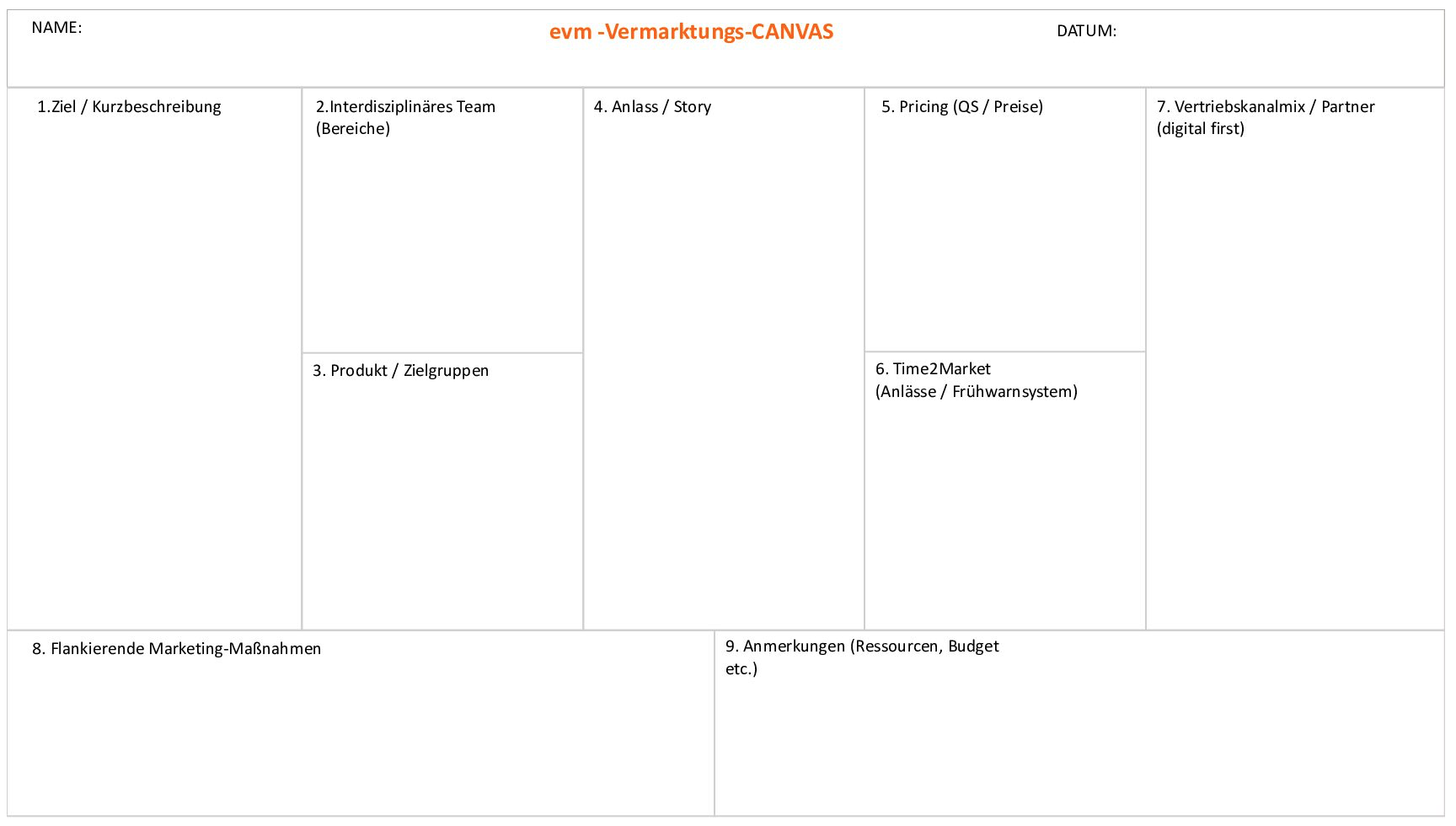 NAME:

evm -Vermarktungs-CANVAS

DATUM:

1.Ziel / Kurzbeschreibung

2.Interdisziplinäres Team (Bereiche)

3. Produkt / Zielgruppen

4. Anlass / Story

5. Pricing (QS / Preise)

6. Time2Market (Anlässe / Frühwarnsystem)

7. Vertriebskanalmix / Partner (digital first)

8. Flankierende Marketing-Maßnahmen

9. Anmerkungen (Ressourcen, Budget etc.)